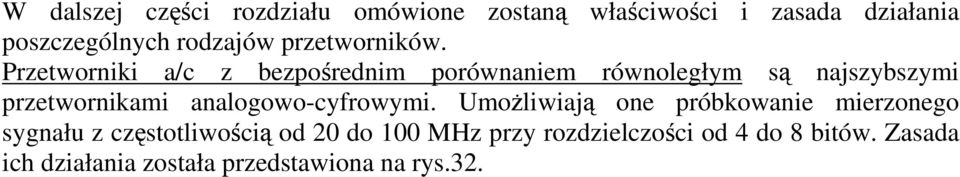 W dalszej części rozdziału omówione zostaną właściwości i zasada działania poszczególnych rodzajów przetworników.

Przetworniki a/c z bezpośrednim porównaniem równoległym są najszybszymi przetwornikami analogowo-cyfrowymi. Umożliwiają one próbkowanie mierzonego sygnału z częstotliwością od 20 do 100 MHz przy rozdzielczości od 4 do 8 bitów. Zasada ich działania została przedstawiona na rys.32.